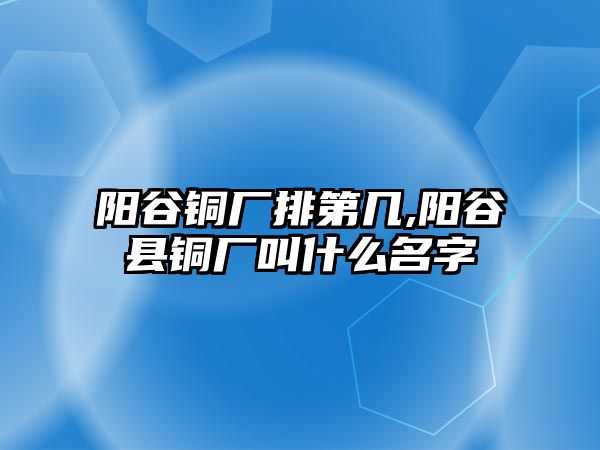 阳谷铜厂排第几,阳谷县铜厂叫什么名字